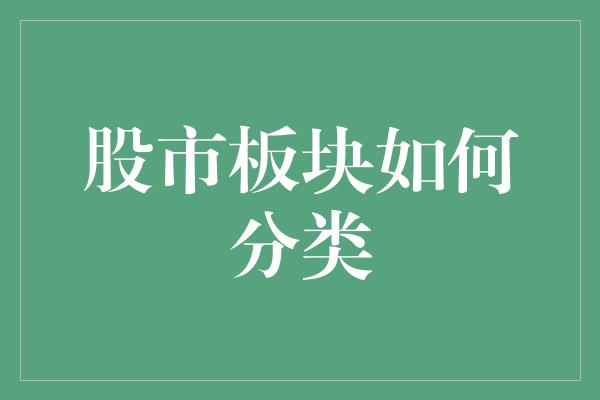 股市板块如何分类